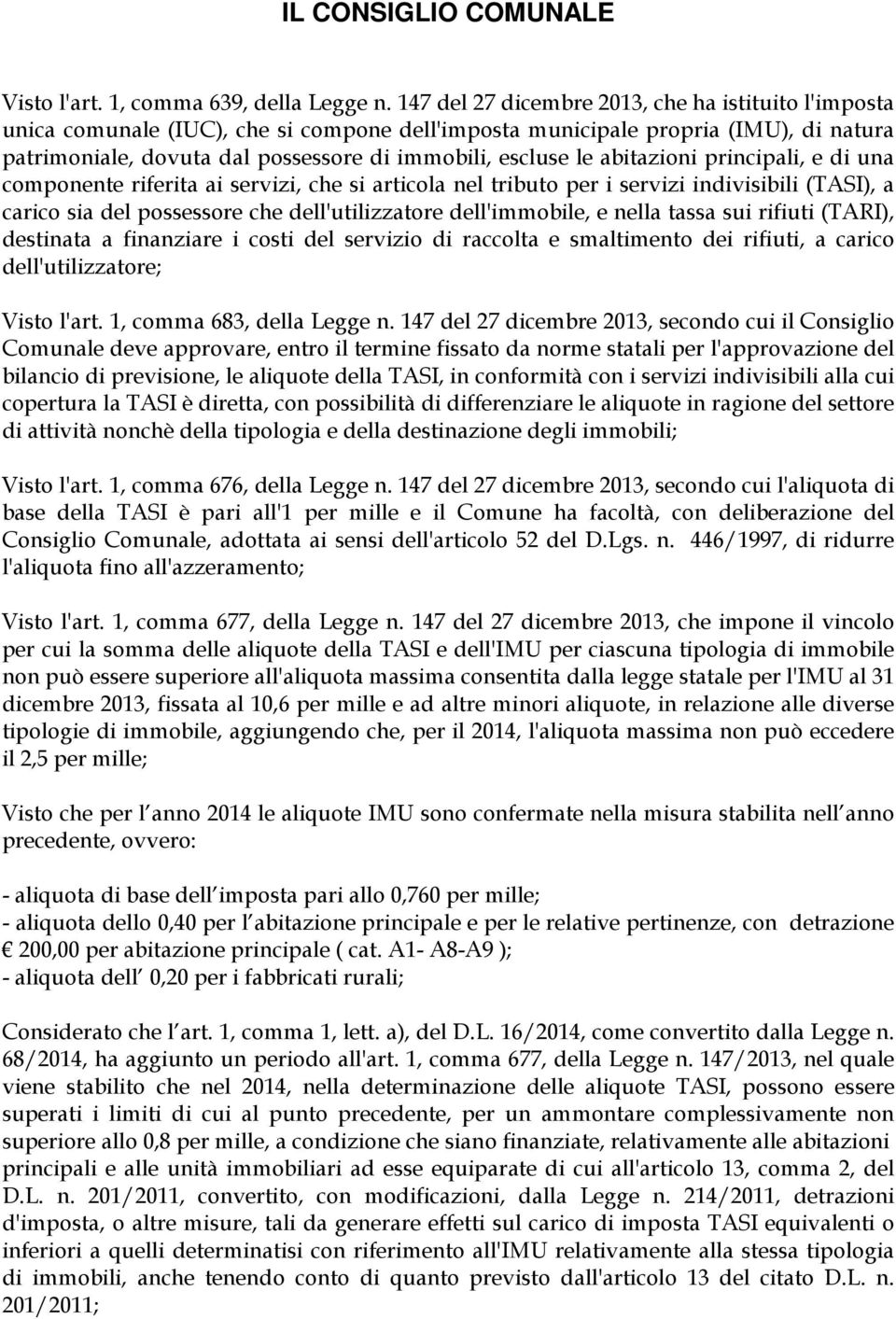 IL CONSIGLIO COMUNALE

Visto l'art. 1, comma 639, della Legge n. 147 del 27 dicembre 2013, che ha istituito l'imposta unica comunale (IUC), che si compone dell'imposta municipale propria (IMU), di natura patrimoniale, dovuta dal possessore di immobili, escluse le abitazioni principali, e di una componente riferita ai servizi, che si articola nel tributo per i servizi indivisibili (TASI), a carico sia del possessore che dell'utilizzatore dell'immobile, e nella tassa sui rifiuti (TARI), destinata a finanziare i costi del servizio di raccolta e smaltimento dei rifiuti, a carico dell'utilizzatore;

Visto l'art. 1, comma 683, della Legge n. 147 del 27 dicembre 2013, secondo cui il Consiglio Comunale deve approvare, entro il termine fissato da norme statali per l'approvazione del bilancio di previsione, le aliquote della TASI, in conformità con i servizi indivisibili alla cui copertura la TASI è diretta, con possibilità di differenziare le aliquote in ragione del settore di attività nonchè della tipologia e della destinazione degli immobili;

Visto l'art. 1, comma 676, della Legge n. 147 del 27 dicembre 2013, secondo cui l'aliquota di base della TASI è pari all'1 per mille e il Comune ha facoltà, con deliberazione del Consiglio Comunale, adottata ai sensi dell'articolo 52 del D.Lgs. n. 446/1997, di ridurre l'aliquota fino all'azzeramento;

Visto l'art. 1, comma 677, della Legge n. 147 del 27 dicembre 2013, che impone il vincolo per cui la somma delle aliquote della TASI e dell'IMU per ciascuna tipologia di immobile non può essere superiore all'aliquota massima consentita dalla legge statale per l'IMU al 31 dicembre 2013, fissata al 10,6 per mille e ad altre minori aliquote, in relazione alle diverse tipologie di immobile, aggiungendo che, per il 2014, l'aliquota massima non può eccedere il 2,5 per mille;

Visto che per l anno 2014 le aliquote IMU sono confermate nella misura stabilita nell anno precedente, ovvero:

- aliquota di base dell imposta pari allo 0,760 per mille;
- aliquota dello 0,40 per l abitazione principale e per le relative pertinenze, con detrazione € 200,00 per abitazione principale ( cat. A1- A8-A9 );
- aliquota dell 0,20 per i fabbricati rurali;

Considerato che l art. 1, comma 1, lett. a), del D.L. 16/2014, come convertito dalla Legge n. 68/2014, ha aggiunto un periodo all'art. 1, comma 677, della Legge n. 147/2013, nel quale viene stabilito che nel 2014, nella determinazione delle aliquote TASI, possono essere superati i limiti di cui al punto precedente, per un ammontare complessivamente non superiore allo 0,8 per mille, a condizione che siano finanziate, relativamente alle abitazioni principali e alle unità immobiliari ad esse equiparate di cui all'articolo 13, comma 2, del D.L. n. 201/2011, convertito, con modificazioni, dalla Legge n. 214/2011, detrazioni d'imposta, o altre misure, tali da generare effetti sul carico di imposta TASI equivalenti o inferiori a quelli determinatisi con riferimento all'IMU relativamente alla stessa tipologia di immobili, anche tenendo conto di quanto previsto dall'articolo 13 del citato D.L. n. 201/2011;